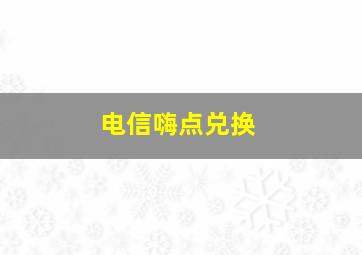 电信嗨点兑换